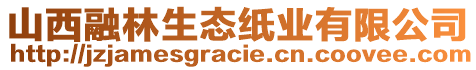 山西融林生态纸业有限公司
http://jzjamesgracie.cn.coovee.com